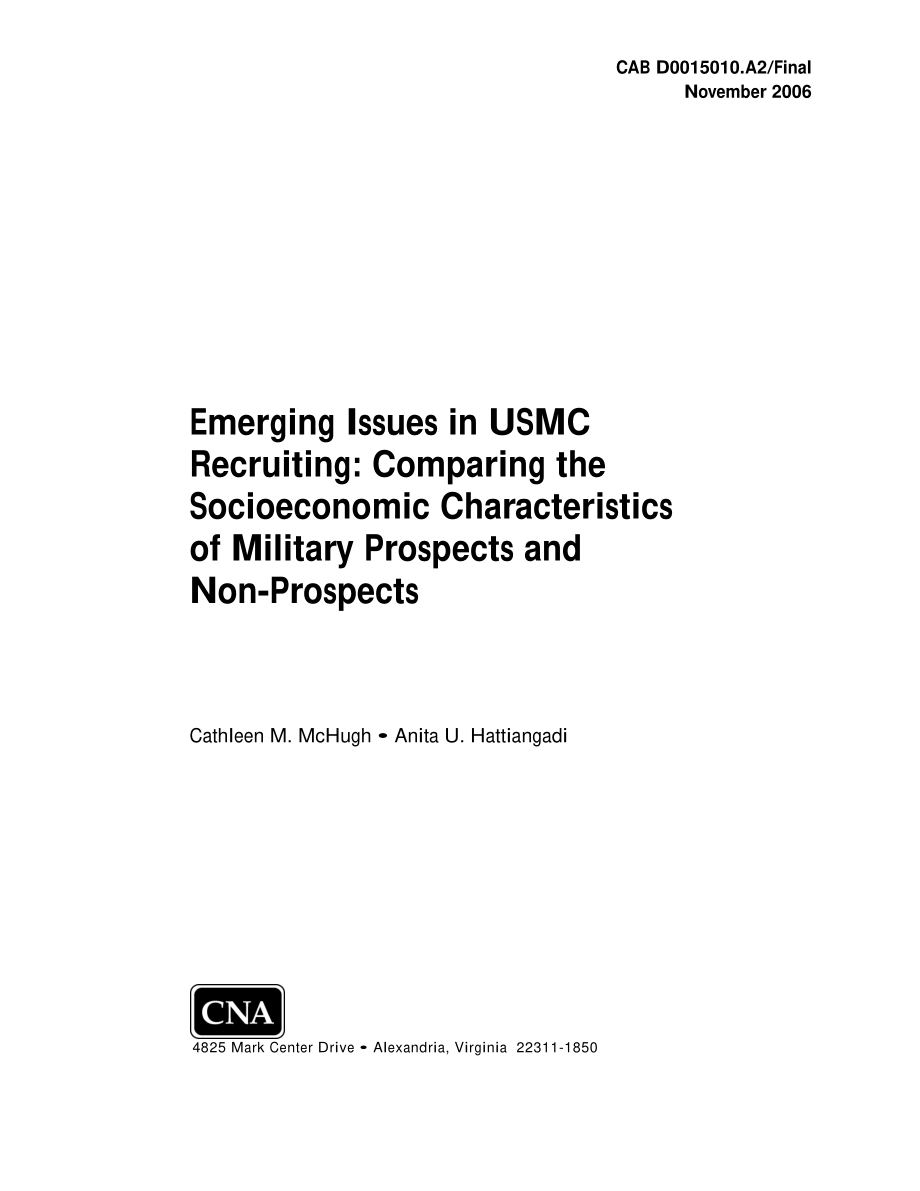 CAB D0015010.A2/Final
November 2006

Emerging Issues in USMC Recruiting: Comparing the Socioeconomic Characteristics of Military Prospects and Non-Prospects

Cathleen M. McHugh • Anita U. Hattiangadi

CNA
4825 Mark Center Drive • Alexandria, Virginia 22311-1850